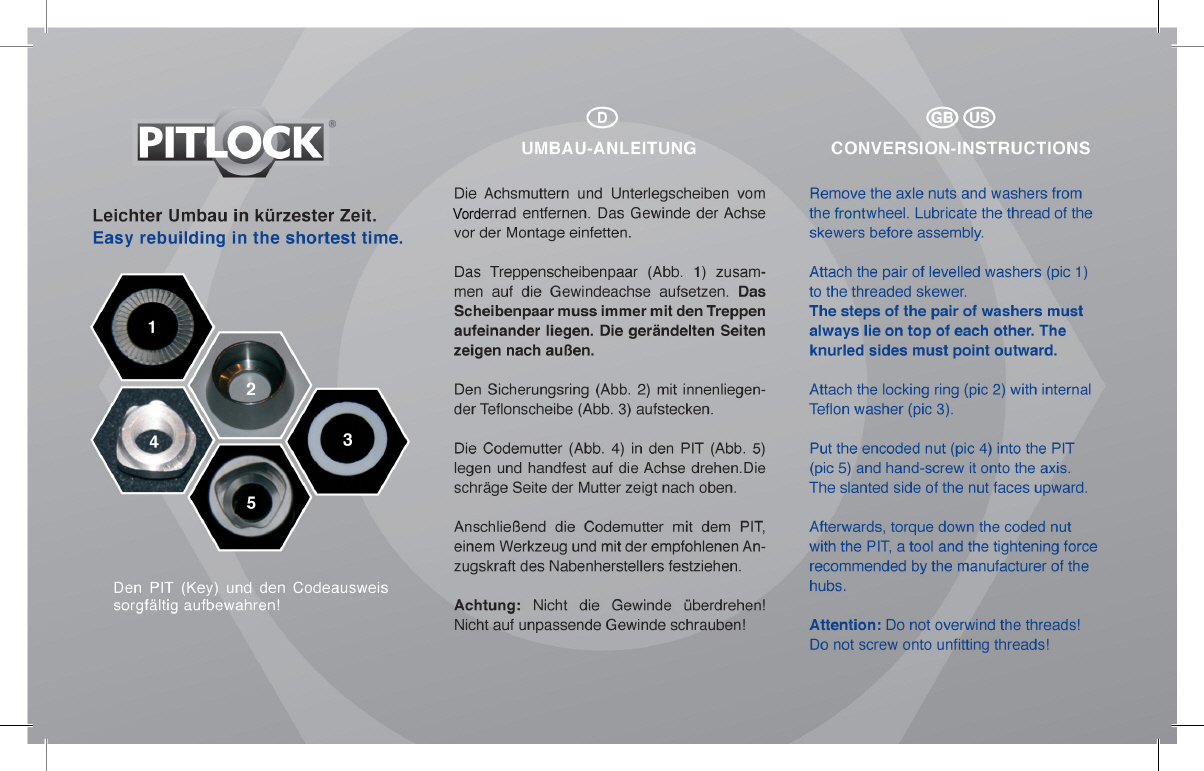 PITLOCK®

Leichter Umbau in kürzester Zeit.
Easy rebuilding in the shortest time.

1
2
3
4
5

Den PIT (Key) und den Codeausweis sorgfältig aufbewahren!

D
UMBAU-ANLEITUNG

Die Achsmuttern und Unterlegscheiben vom Vorderrad entfernen. Das Gewinde der Achse vor der Montage einfetten.

Das Treppenscheibenpaar (Abb. 1) zusammen auf die Gewindeachse aufsetzen. Das Scheibenpaar muss immer mit den Treppen aufeinander liegen. Die gerändelten Seiten zeigen nach außen.

Den Sicherungsring (Abb. 2) mit innenliegender Teflonscheibe (Abb. 3) aufstecken.

Die Codemutter (Abb. 4) in den PIT (Abb. 5) legen und handfest auf die Achse drehen.Die schräge Seite der Mutter zeigt nach oben.

Anschließend die Codemutter mit dem PIT, einem Werkzeug und mit der empfohlenen Anzugskraft des Nabenherstellers festziehen.

Achtung: Nicht die Gewinde überdrehen! Nicht auf unpassende Gewinde schrauben!

GB US
CONVERSION-INSTRUCTIONS

Remove the axle nuts and washers from the frontwheel. Lubricate the thread of the skewers before assembly.

Attach the pair of levelled washers (pic 1) to the threaded skewer.
The steps of the pair of washers must always lie on top of each other. The knurled sides must point outward.

Attach the locking ring (pic 2) with internal Teflon washer (pic 3).

Put the encoded nut (pic 4) into the PIT (pic 5) and hand-screw it onto the axis. The slanted side of the nut faces upward.

Afterwards, torque down the coded nut with the PIT, a tool and the tightening force recommended by the manufacturer of the hubs.

Attention: Do not overwind the threads! Do not screw onto unfitting threads!